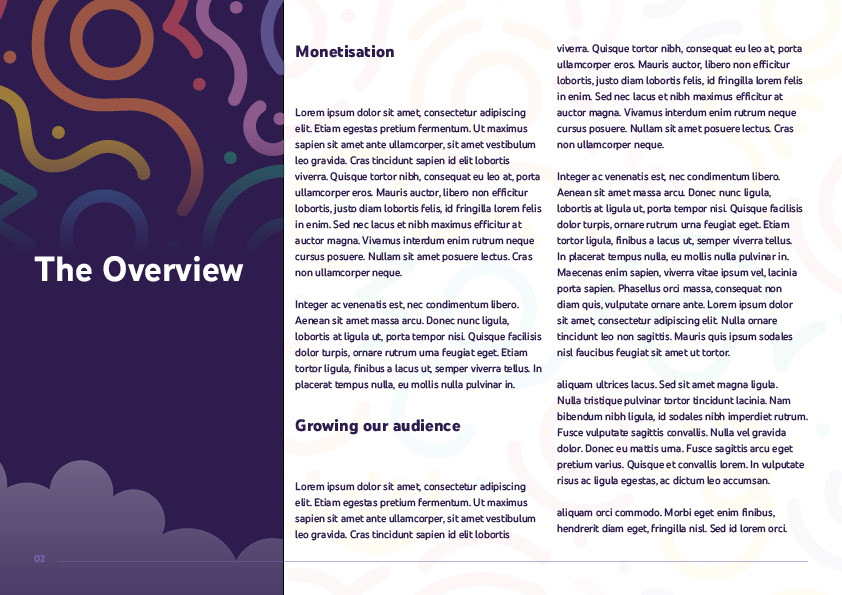 The Overview

02

Monetisation

Lorem ipsum dolor sit amet, consectetur adipiscing elit. Etiam egestas pretium fermentum. Ut maximus sapien sit amet ante ullamcorper, sit amet vestibulum leo gravida. Cras tincidunt sapien id elit lobortis viverra. Quisque tortor nibh, consequat eu leo at, porta ullamcorper eros. Mauris auctor, libero non efficitur lobortis, justo diam lobortis felis, id fringilla lorem felis in enim. Sed nec lacus et nibh maximus efficitur at auctor magna. Vivamus interdum enim rutrum neque cursus posuere. Nullam sit amet posuere lectus. Cras non ullamcorper neque.

Integer ac venenatis est, nec condimentum libero. Aenean sit amet massa arcu. Donec nunc ligula, lobortis at ligula ut, porta tempor nisi. Quisque facilisis dolor turpis, ornare rutrum urna feugiat eget. Etiam tortor ligula, finibus a lacus ut, semper viverra tellus. In placerat tempus nulla, eu mollis nulla pulvinar in.

Growing our audience

Lorem ipsum dolor sit amet, consectetur adipiscing elit. Etiam egestas pretium fermentum. Ut maximus sapien sit amet ante ullamcorper, sit amet vestibulum leo gravida. Cras tincidunt sapien id elit lobortis viverra. Quisque tortor nibh, consequat eu leo at, porta ullamcorper eros. Mauris auctor, libero non efficitur lobortis, justo diam lobortis felis, id fringilla lorem felis in enim. Sed nec lacus et nibh maximus efficitur at auctor magna. Vivamus interdum enim rutrum neque cursus posuere. Nullam sit amet posuere lectus. Cras non ullamcorper neque.

Integer ac venenatis est, nec condimentum libero. Aenean sit amet massa arcu. Donec nunc ligula, lobortis at ligula ut, porta tempor nisi. Quisque facilisis dolor turpis, ornare rutrum urna feugiat eget. Etiam tortor ligula, finibus a lacus ut, semper viverra tellus. In placerat tempus nulla, eu mollis nulla pulvinar in. Maecenas enim sapien, viverra vitae ipsum vel, lacinia porta sapien. Phasellus orci massa, consequat non diam quis, vulputate ornare ante. Lorem ipsum dolor sit amet, consectetur adipiscing elit. Nulla ornare tincidunt leo non sagittis. Mauris quis ipsum sodales nisl faucibus feugiat sit amet ut tortor.

aliquam ultrices lacus. Sed sit amet magna ligula. Nulla tristique pulvinar tortor tincidunt lacinia. Nam bibendum nibh ligula, id sodales nibh imperdiet rutrum. Fusce vulputate sagittis convallis. Nulla vel gravida dolor. Donec eu mattis urna. Fusce sagittis arcu eget pretium varius. Quisque et convallis lorem. In vulputate risus ac ligula egestas, ac dictum leo accumsan.

aliquam orci commodo. Morbi eget enim finibus, hendrerit diam eget, fringilla nisl. Sed id lorem orci.